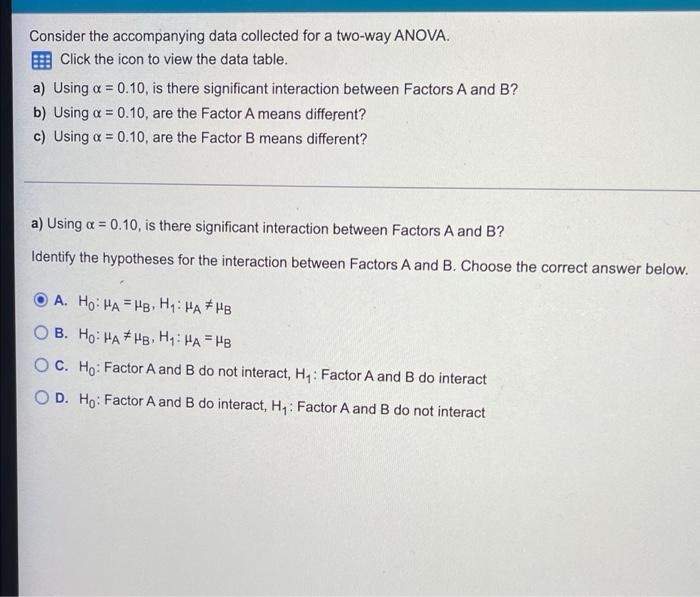 Consider the accompanying data collected for a two-way ANOVA.

Click the icon to view the data table.

a) Using $\alpha = 0.10$, is there significant interaction between Factors A and B?
b) Using $\alpha = 0.10$, are the Factor A means different?
c) Using $\alpha = 0.10$, are the Factor B means different?

a) Using $\alpha = 0.10$, is there significant interaction between Factors A and B?

Identify the hypotheses for the interaction between Factors A and B. Choose the correct answer below.

A. $H_0: \mu_A = \mu_B$, $H_1: \mu_A \neq \mu_B$

B. $H_0: \mu_A \neq \mu_B$, $H_1: \mu_A = \mu_B$

C. $H_0$: Factor A and B do not interact, $H_1$: Factor A and B do interact

D. $H_0$: Factor A and B do interact, $H_1$: Factor A and B do not interact